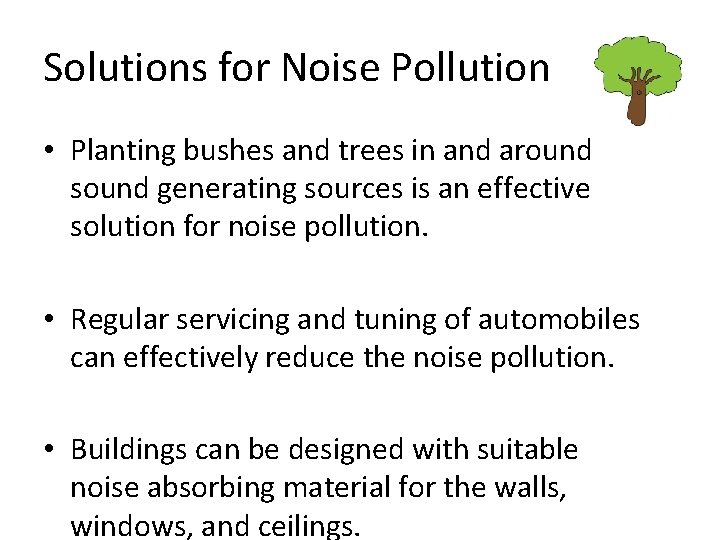 Solutions for Noise Pollution

• Planting bushes and trees in and around sound generating sources is an effective solution for noise pollution.

• Regular servicing and tuning of automobiles can effectively reduce the noise pollution.

• Buildings can be designed with suitable noise absorbing material for the walls, windows, and ceilings.